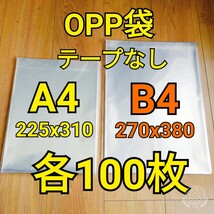 OPP袋
テープなし

A4
225x310

B4
270x380

各100枚